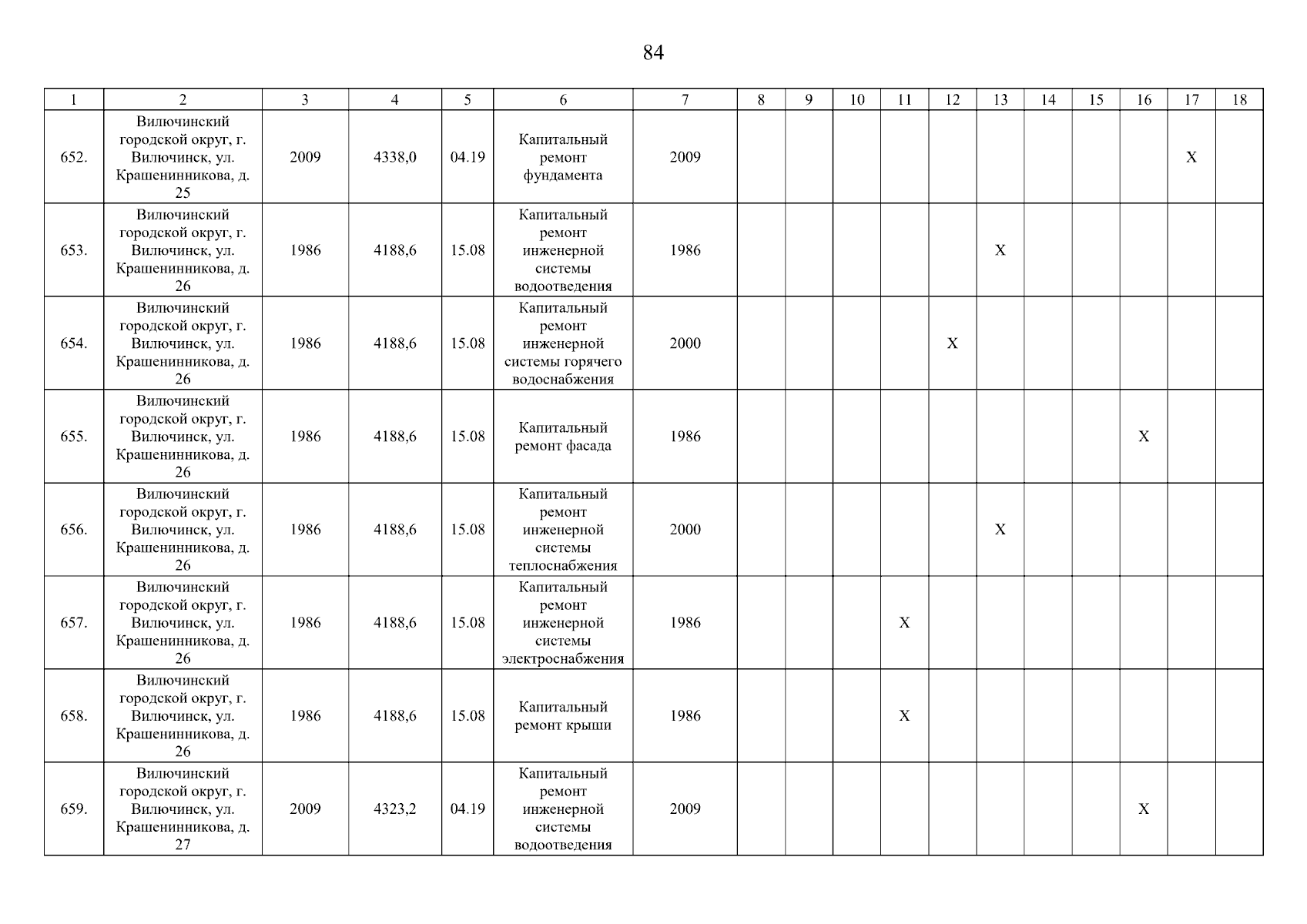 84

| 1 | 2 | 3 | 4 | 5 | 6 | 7 | 8 | 9 | 10 | 11 | 12 | 13 | 14 | 15 | 16 | 17 | 18 |
|---|---|---|---|---|---|---|---|---|---|---|---|---|---|---|---|---|---|
| 652. | Вилючинский городской округ, г. Вилючинск, ул. Крашенинникова, д. 25 | 2009 | 4338,0 | 04.19 | Капитальный ремонт фундамента | 2009 | | | | | | | | | | X | |
| 653. | Вилючинский городской округ, г. Вилючинск, ул. Крашенинникова, д. 26 | 1986 | 4188,6 | 15.08 | Капитальный ремонт инженерной системы водоотведения | 1986 | | | | | | X | | | | | |
| 654. | Вилючинский городской округ, г. Вилючинск, ул. Крашенинникова, д. 26 | 1986 | 4188,6 | 15.08 | Капитальный ремонт инженерной системы горячего водоснабжения | 2000 | | | | | X | | | | | | |
| 655. | Вилючинский городской округ, г. Вилючинск, ул. Крашенинникова, д. 26 | 1986 | 4188,6 | 15.08 | Капитальный ремонт фасада | 1986 | | | | | | | | | X | | |
| 656. | Вилючинский городской округ, г. Вилючинск, ул. Крашенинникова, д. 26 | 1986 | 4188,6 | 15.08 | Капитальный ремонт инженерной системы теплоснабжения | 2000 | | | | | | X | | | | | |
| 657. | Вилючинский городской округ, г. Вилючинск, ул. Крашенинникова, д. 26 | 1986 | 4188,6 | 15.08 | Капитальный ремонт инженерной системы электроснабжения | 1986 | | | | X | | | | | | | |
| 658. | Вилючинский городской округ, г. Вилючинск, ул. Крашенинникова, д. 26 | 1986 | 4188,6 | 15.08 | Капитальный ремонт крыши | 1986 | | | | X | | | | | | | |
| 659. | Вилючинский городской округ, г. Вилючинск, ул. Крашенинникова, д. 27 | 2009 | 4323,2 | 04.19 | Капитальный ремонт инженерной системы водоотведения | 2009 | | | | | | | | | X | | |